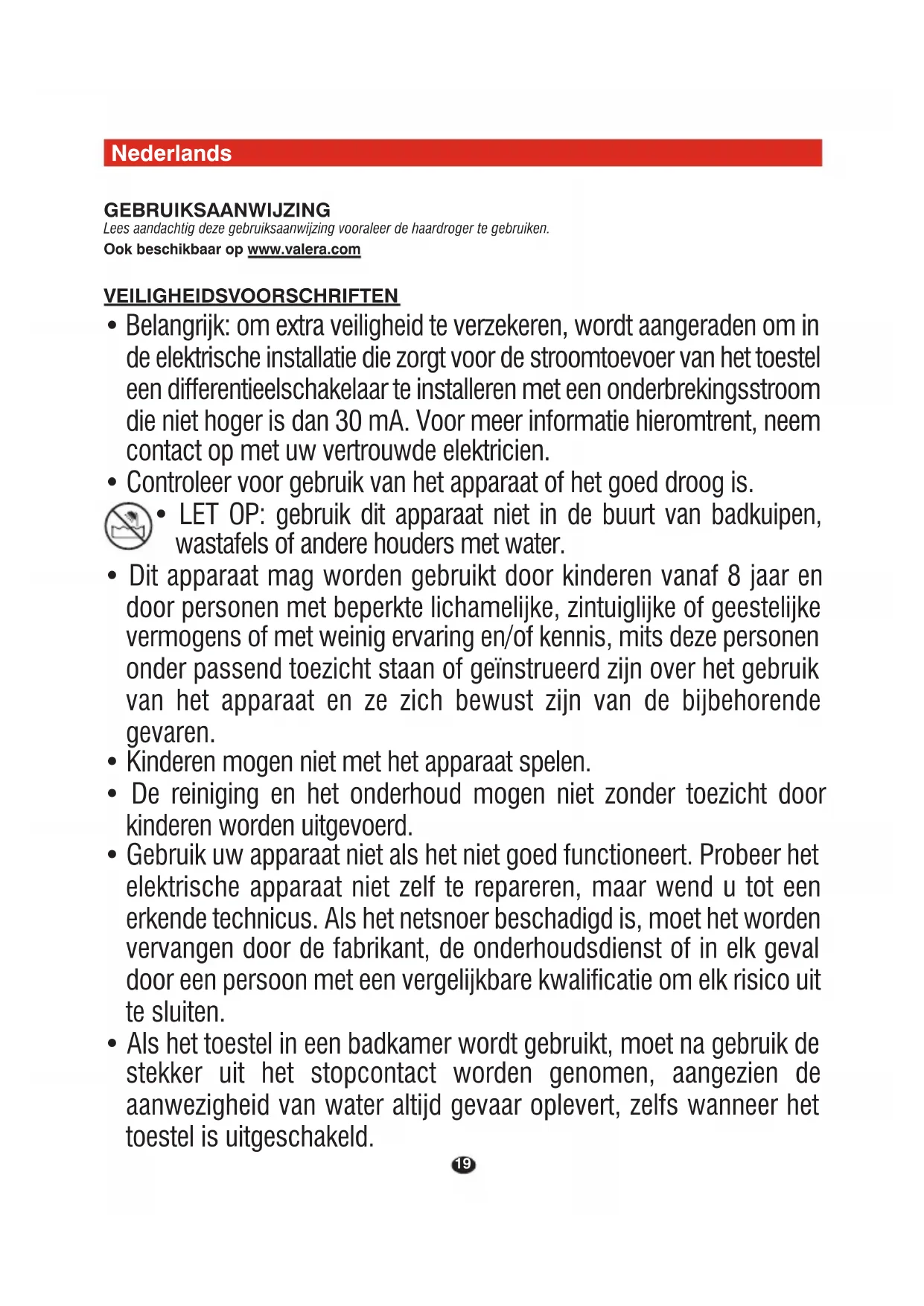 Nederlands

GEBRUIKSAANWIJZING
Lees aandachtig deze gebruiksaanwijzing vooraleer de haardroger te gebruiken.
Ook beschikbaar op www.valera.com

VEILIGHEIDSVOORSCHRIFTEN
• Belangrijk: om extra veiligheid te verzekeren, wordt aangeraden om in de elektrische installatie die zorgt voor de stroomtoevoer van het toestel een differentieelschakelaar te installeren met een onderbrekingsstroom die niet hoger is dan 30 mA. Voor meer informatie hieromtrent, neem contact op met uw vertrouwde elektricien.
• Controleer voor gebruik van het apparaat of het goed droog is.
• LET OP: gebruik dit apparaat niet in de buurt van badkuipen, wastafels of andere houders met water.
• Dit apparaat mag worden gebruikt door kinderen vanaf 8 jaar en door personen met beperkte lichamelijke, zintuiglijke of geestelijke vermogens of met weinig ervaring en/of kennis, mits deze personen onder passend toezicht staan of geïnstrueerd zijn over het gebruik van het apparaat en ze zich bewust zijn van de bijbehorende gevaren.
• Kinderen mogen niet met het apparaat spelen.
• De reiniging en het onderhoud mogen niet zonder toezicht door kinderen worden uitgevoerd.
• Gebruik uw apparaat niet als het niet goed functioneert. Probeer het elektrische apparaat niet zelf te repareren, maar wend u tot een erkende technicus. Als het netsnoer beschadigd is, moet het worden vervangen door de fabrikant, de onderhoudsdienst of in elk geval door een persoon met een vergelijkbare kwalificatie om elk risico uit te sluiten.
• Als het toestel in een badkamer wordt gebruikt, moet na gebruik de stekker uit het stopcontact worden genomen, aangezien de aanwezigheid van water altijd gevaar oplevert, zelfs wanneer het toestel is uitgeschakeld.

19